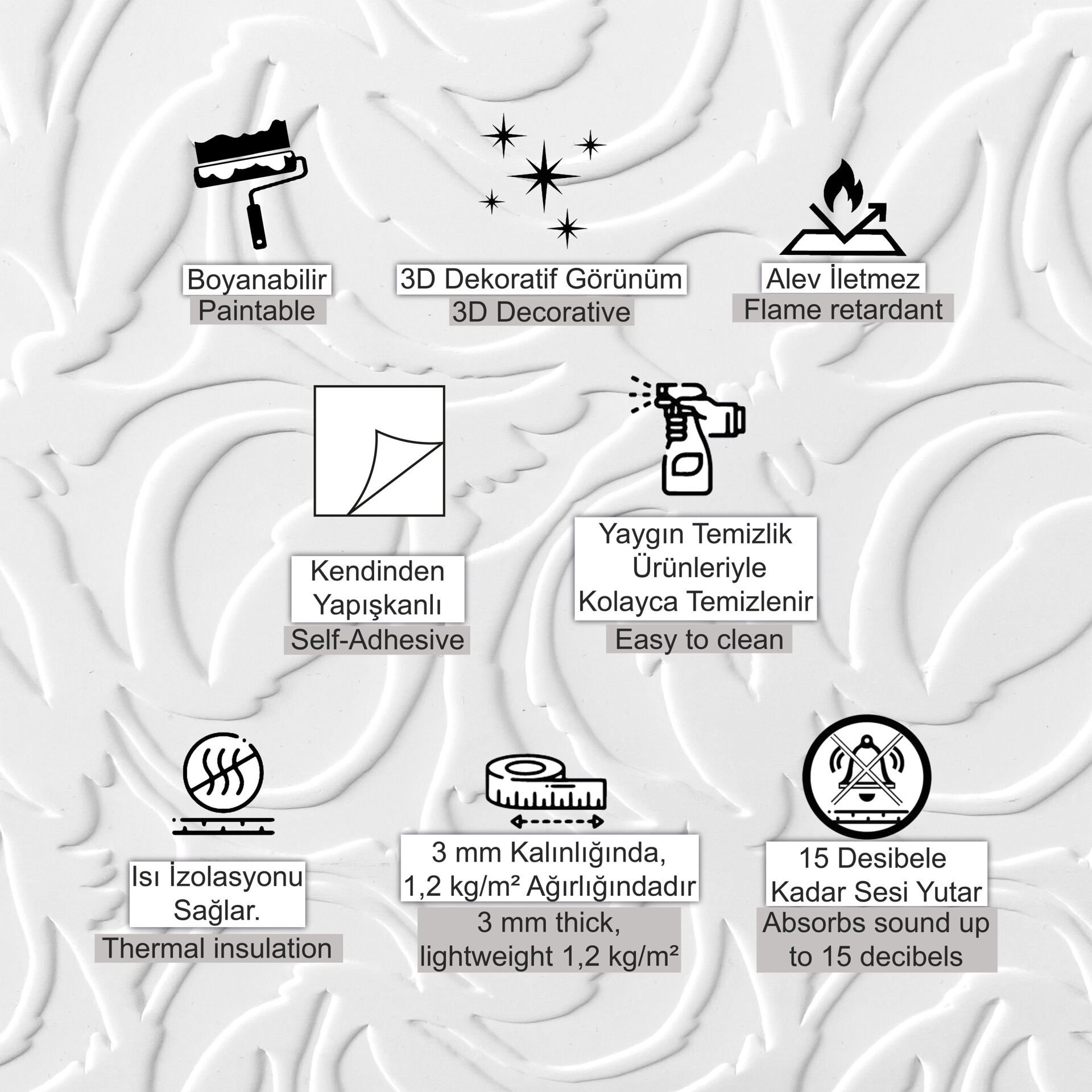 Boyanabilir
Paintable

3D Dekoratif Görünüm
3D Decorative

Alev İletmez
Flame retardant

Kendinden Yapışkanlı
Self-Adhesive

Yaygın Temizlik Ürünleriyle Kolayca Temizlenir
Easy to clean

Isı İzolasyonu Sağlar.
Thermal insulation

3 mm Kalınlığında, 1,2 kg/m² Ağırlığındadır
3 mm thick, lightweight 1,2 kg/m²

15 Desibele Kadar Sesi Yutar
Absorbs sound up to 15 decibels